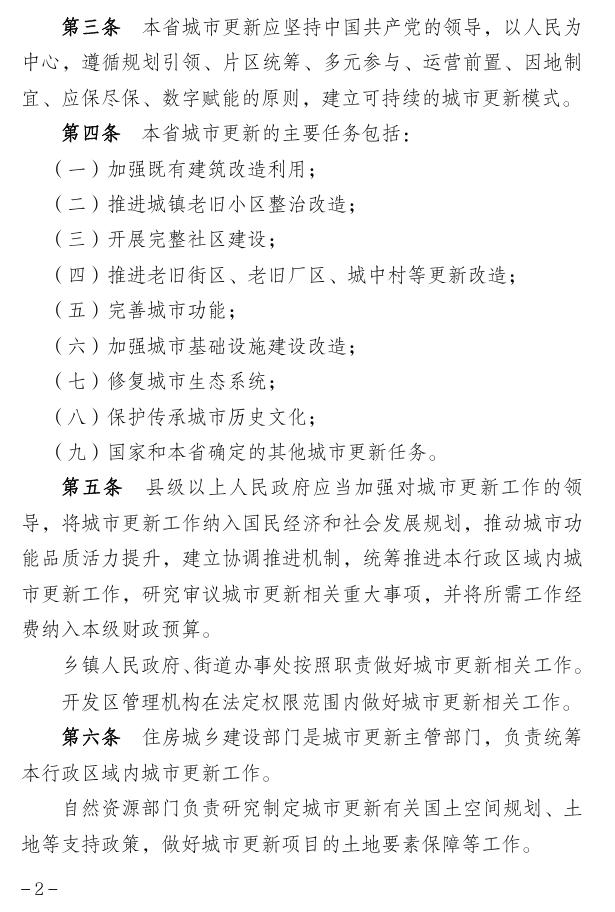 第三条 本省城市更新应坚持中国共产党的领导，以人民为中心，遵循规划引领、片区统筹、多元参与、运营前置、因地制宜、应保尽保、数字赋能的原则，建立可持续的城市更新模式。

第四条 本省城市更新的主要任务包括：

（一）加强既有建筑改造利用；

（二）推进城镇老旧小区整治改造；

（三）开展完整社区建设；

（四）推进老旧街区、老旧厂区、城中村等更新改造；

（五）完善城市功能；

（六）加强城市基础设施建设改造；

（七）修复城市生态系统；

（八）保护传承城市历史文化；

（九）国家和本省确定的其他城市更新任务。

第五条 县级以上人民政府应当加强对城市更新工作的领导，将城市更新工作纳入国民经济和社会发展规划，推动城市功能品质活力提升，建立协调推进机制，统筹推进本行政区域内城市更新工作，研究审议城市更新相关重大事项，并将所需工作经费纳入本级财政预算。

乡镇人民政府、街道办事处按照职责做好城市更新相关工作。

开发区管理机构在法定权限范围内做好城市更新相关工作。

第六条 住房城乡建设部门是城市更新主管部门，负责统筹本行政区域内城市更新工作。

自然资源部门负责研究制定城市更新有关国土空间规划、土地等支持政策，做好城市更新项目的土地要素保障等工作。

-2-